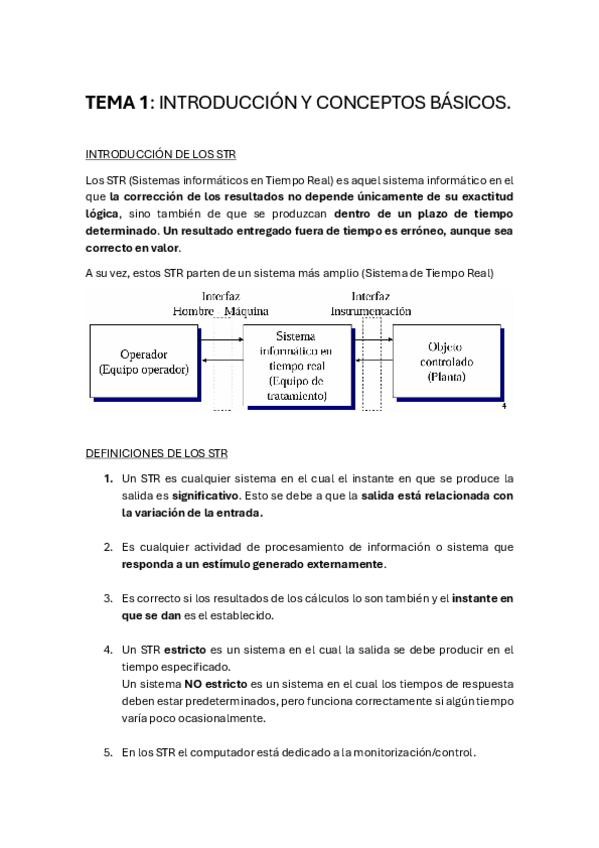 TEMA 1: INTRODUCCIÓN Y CONCEPTOS BÁSICOS.

INTRODUCCIÓN DE LOS STR

Los STR (Sistemas informáticos en Tiempo Real) es aquel sistema informático en el que la corrección de los resultados no depende únicamente de su exactitud lógica, sino también de que se produzcan dentro de un plazo de tiempo determinado. Un resultado entregado fuera de tiempo es erróneo, aunque sea correcto en valor.

A su vez, estos STR parten de un sistema más amplio (Sistema de Tiempo Real)

Interfaz Hombre Máquina

Interfaz Instrumentación

Operador (Equipo operador)

Sistema informático en tiempo real (Equipo de tratamiento)

Objeto controlado (Planta)

4

DEFINICIONES DE LOS STR

1. Un STR es cualquier sistema en el cual el instante en que se produce la salida es significativo. Esto se debe a que la salida está relacionada con la variación de la entrada.

2. Es cualquier actividad de procesamiento de información o sistema que responda a un estímulo generado externamente.

3. Es correcto si los resultados de los cálculos lo son también y el instante en que se dan es el establecido.

4. Un STR estricto es un sistema en el cual la salida se debe producir en el tiempo especificado.
Un sistema NO estricto es un sistema en el cual los tiempos de respuesta deben estar predeterminados, pero funciona correctamente si algún tiempo varía poco ocasionalmente.

5. En los STR el computador está dedicado a la monitorización/control.